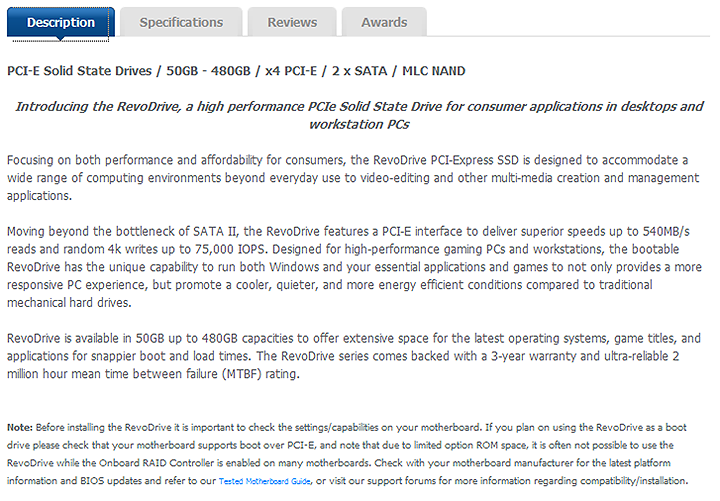 Description Specifications Reviews Awards

PCI-E Solid State Drives / 50GB - 480GB / x4 PCI-E / 2 x SATA / MLC NAND

Introducing the RevoDrive, a high performance PCIe Solid State Drive for consumer applications in desktops and workstation PCs

Focusing on both performance and affordability for consumers, the RevoDrive PCI-Express SSD is designed to accommodate a wide range of computing environments beyond everyday use to video-editing and other multi-media creation and management applications.

Moving beyond the bottleneck of SATA II, the RevoDrive features a PCI-E interface to deliver superior speeds up to 540MB/s reads and random 4k writes up to 75,000 IOPS. Designed for high-performance gaming PCs and workstations, the bootable RevoDrive has the unique capability to run both Windows and your essential applications and games to not only provides a more responsive PC experience, but promote a cooler, quieter, and more energy efficient conditions compared to traditional mechanical hard drives.

RevoDrive is available in 50GB up to 480GB capacities to offer extensive space for the latest operating systems, game titles, and applications for snappier boot and load times. The RevoDrive series comes backed with a 3-year warranty and ultra-reliable 2 million hour mean time between failure (MTBF) rating.

Note: Before installing the RevoDrive it is important to check the settings/capabilities on your motherboard. If you plan on using the RevoDrive as a boot drive please check that your motherboard supports boot over PCI-E, and note that due to limited option ROM space, it is often not possible to use the RevoDrive while the Onboard RAID Controller is enabled on many motherboards. Check with your motherboard manufacturer for the latest platform information and BIOS updates and refer to our Tested Motherboard Guide, or visit our support forums for more information regarding compatibility/installation.